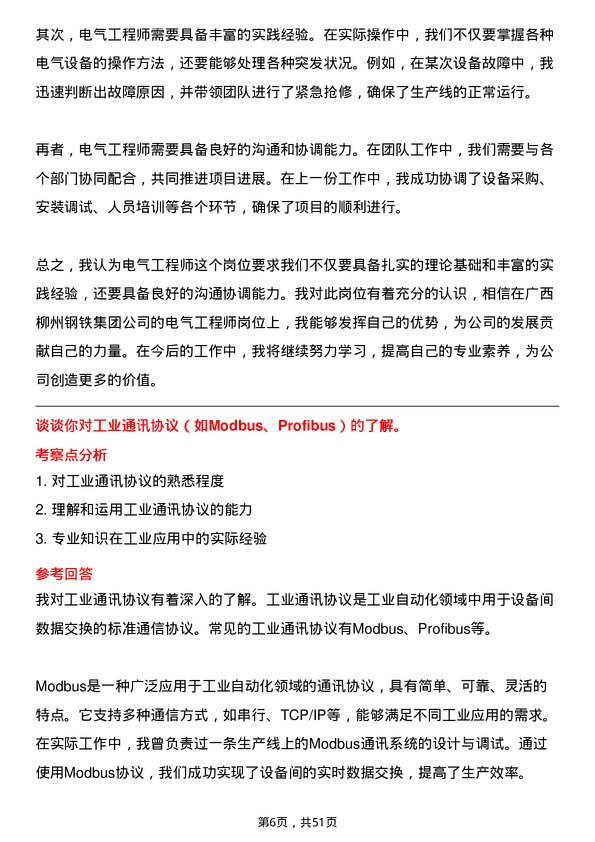 其次，电气工程师需要具备丰富的实践经验。在实际操作中，我们不仅要掌握各种电气设备的操作方法，还要能够处理各种突发状况。例如，在某次设备故障中，我迅速判断出故障原因，并带领团队进行了紧急抢修，确保了生产线的正常运行。

再者，电气工程师需要具备良好的沟通和协调能力。在团队工作中，我们需要与各个部门协同配合，共同推进项目进展。在上一份工作中，我成功协调了设备采购、安装调试、人员培训等各个环节，确保了项目的顺利进行。

总之，我认为电气工程师这个岗位要求我们不仅要具备扎实的理论基础和丰富的实践经验，还要具备良好的沟通协调能力。我对此岗位有着充分的认识，相信在广西柳州钢铁集团公司的电气工程师岗位上，我能够发挥自己的优势，为公司的发展贡献自己的力量。在今后的工作中，我将继续努力学习，提高自己的专业素养，为公司创造更多的价值。

谈谈你对工业通讯协议（如Modbus、Profibus）的了解。

考察点分析

1. 对工业通讯协议的熟悉程度

2. 理解和运用工业通讯协议的能力

3. 专业知识在工业应用中的实际经验

参考回答

我对工业通讯协议有着深入的了解。工业通讯协议是工业自动化领域中用于设备间数据交换的标准通信协议。常见的工业通讯协议有Modbus、Profibus等。

Modbus是一种广泛应用于工业自动化领域的通讯协议，具有简单、可靠、灵活的特点。它支持多种通信方式，如串行、TCP/IP等，能够满足不同工业应用的需求。在实际工作中，我曾负责过一条生产线上的Modbus通讯系统的设计与调试。通过使用Modbus协议，我们成功实现了设备间的实时数据交换，提高了生产效率。

第6页，共51页